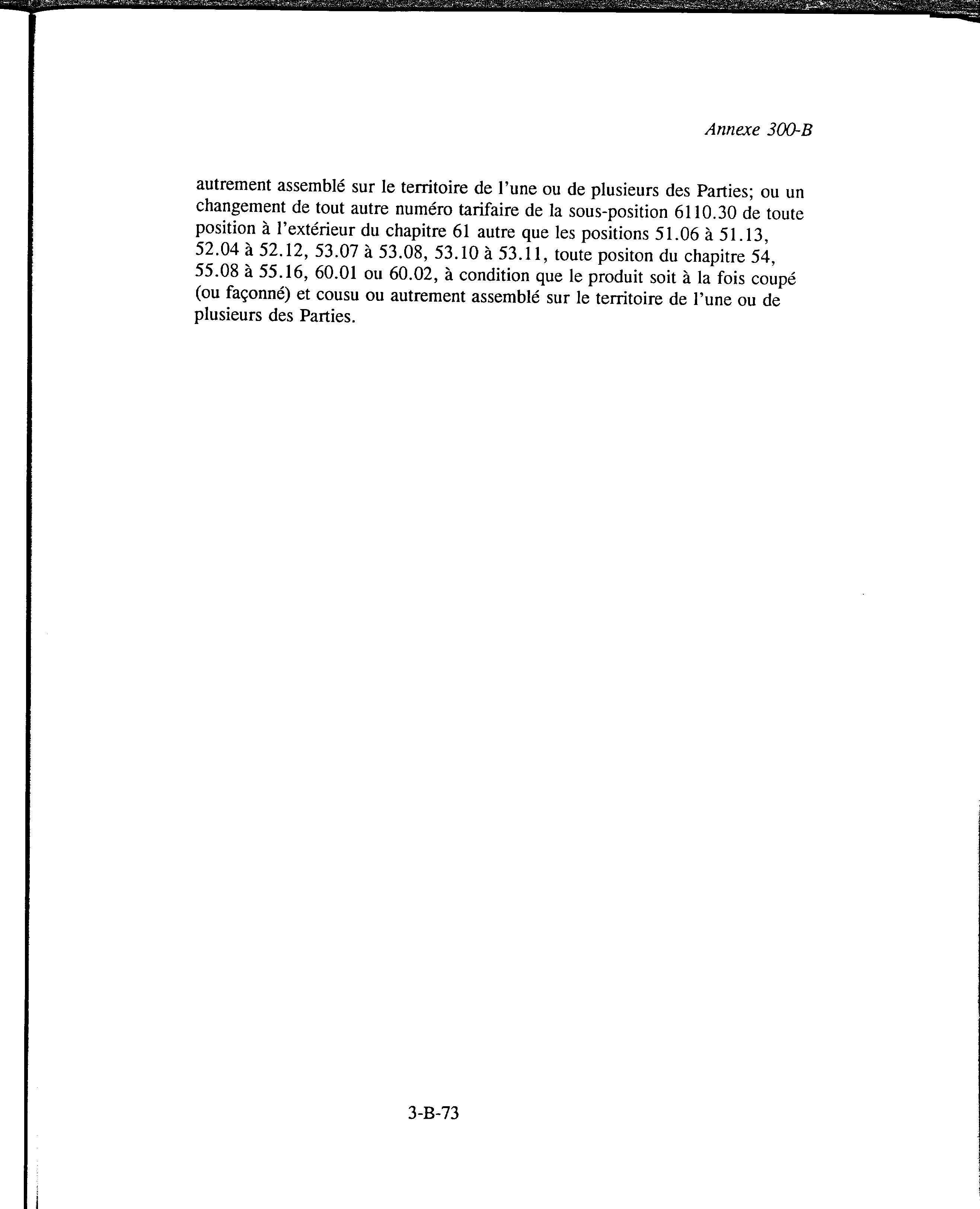 Annexe 300-B

autrement assemblé sur le territoire de l'une ou de plusieurs des Parties; ou un changement de tout autre numéro tarifaire de la sous-position 6110.30 de toute position à l'extérieur du chapitre 61 autre que les positions 51.06 à 51.13, 52.04 à 52.12, 53.07 à 53.08, 53.10 à 53.11, toute positon du chapitre 54, 55.08 à 55.16, 60.01 ou 60.02, à condition que le produit soit à la fois coupé (ou façonné) et cousu ou autrement assemblé sur le territoire de l'une ou de plusieurs des Parties.

3-B-73